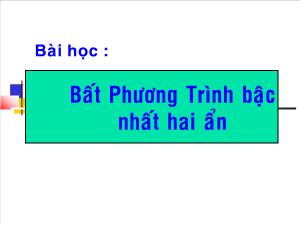 Bài học :

Bất Phương Trình bậc nhất hai ẩn